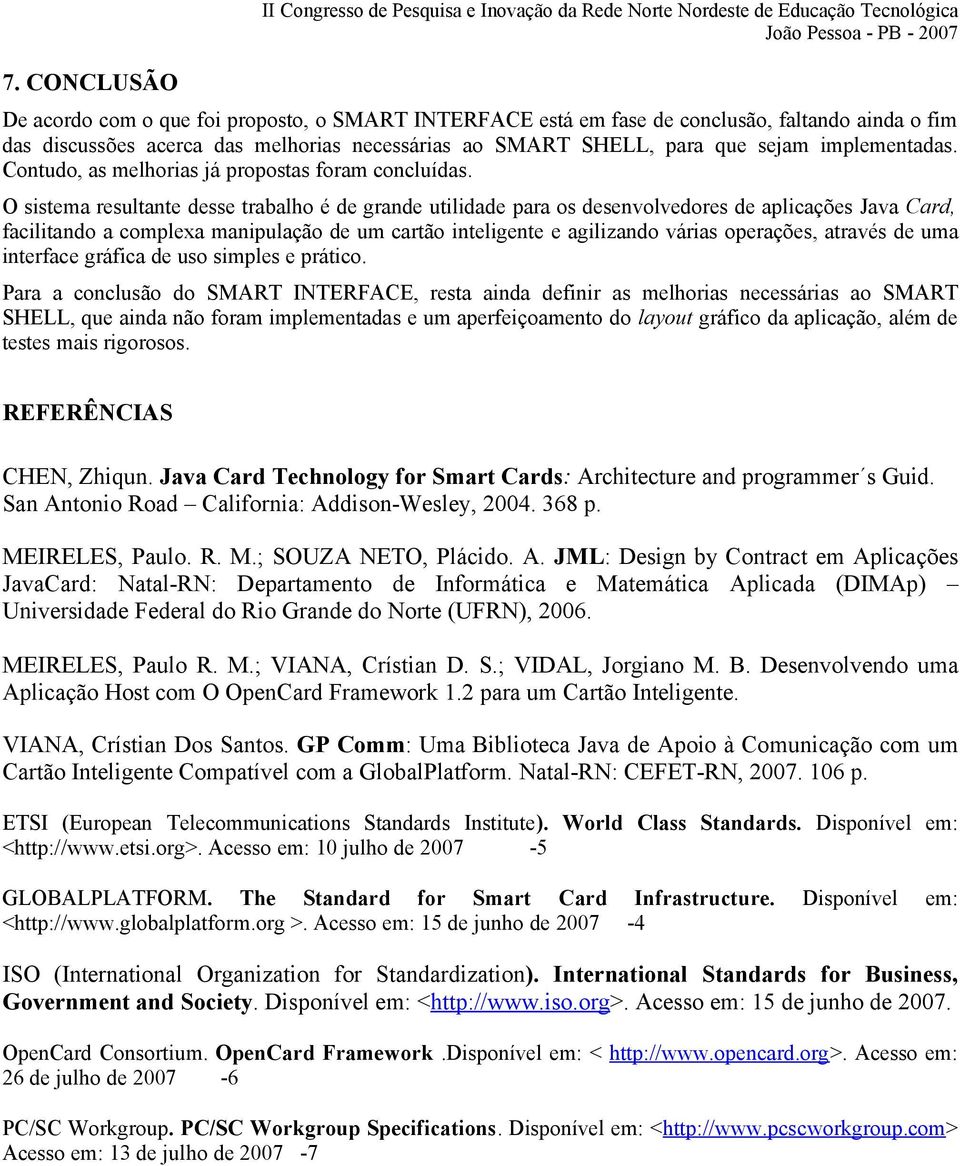 II Congresso de Pesquisa e Inovação da Rede Norte Nordeste de Educação Tecnológica
João Pessoa - PB - 2007

7. CONCLUSÃO

De acordo com o que foi proposto, o SMART INTERFACE está em fase de conclusão, faltando ainda o fim das discussões acerca das melhorias necessárias ao SMART SHELL, para que sejam implementadas. Contudo, as melhorias já propostas foram concluídas.

O sistema resultante desse trabalho é de grande utilidade para os desenvolvedores de aplicações Java Card, facilitando a complexa manipulação de um cartão inteligente e agilizando várias operações, através de uma interface gráfica de uso simples e prático.

Para a conclusão do SMART INTERFACE, resta ainda definir as melhorias necessárias ao SMART SHELL, que ainda não foram implementadas e um aperfeiçoamento do layout gráfico da aplicação, além de testes mais rigorosos.

REFERÊNCIAS

CHEN, Zhiqun. Java Card Technology for Smart Cards: Architecture and programmer´s Guid. San Antonio Road – California: Addison-Wesley, 2004. 368 p.

MEIRELES, Paulo. R. M.; SOUZA NETO, Plácido. A. JML: Design by Contract em Aplicações JavaCard: Natal-RN: Departamento de Informática e Matemática Aplicada (DIMAp) – Universidade Federal do Rio Grande do Norte (UFRN), 2006.

MEIRELES, Paulo R. M.; VIANA, Crístian D. S.; VIDAL, Jorgiano M. B. Desenvolvendo uma Aplicação Host com O OpenCard Framework 1.2 para um Cartão Inteligente.

VIANA, Crístian Dos Santos. GP Comm: Uma Biblioteca Java de Apoio à Comunicação com um Cartão Inteligente Compatível com a GlobalPlatform. Natal-RN: CEFET-RN, 2007. 106 p.

ETSI (European Telecommunications Standards Institute). World Class Standards. Disponível em: <http://www.etsi.org>. Acesso em: 10 julho de 2007 -5

GLOBALPLATFORM. The Standard for Smart Card Infrastructure. Disponível em: <http://www.globalplatform.org >. Acesso em: 15 de junho de 2007 -4

ISO (International Organization for Standardization). International Standards for Business, Government and Society. Disponível em: <http://www.iso.org>. Acesso em: 15 de junho de 2007.

OpenCard Consortium. OpenCard Framework .Disponível em: < http://www.opencard.org>. Acesso em: 26 de julho de 2007 -6

PC/SC Workgroup. PC/SC Workgroup Specifications. Disponível em: <http://www.pcscworkgroup.com> Acesso em: 13 de julho de 2007 -7